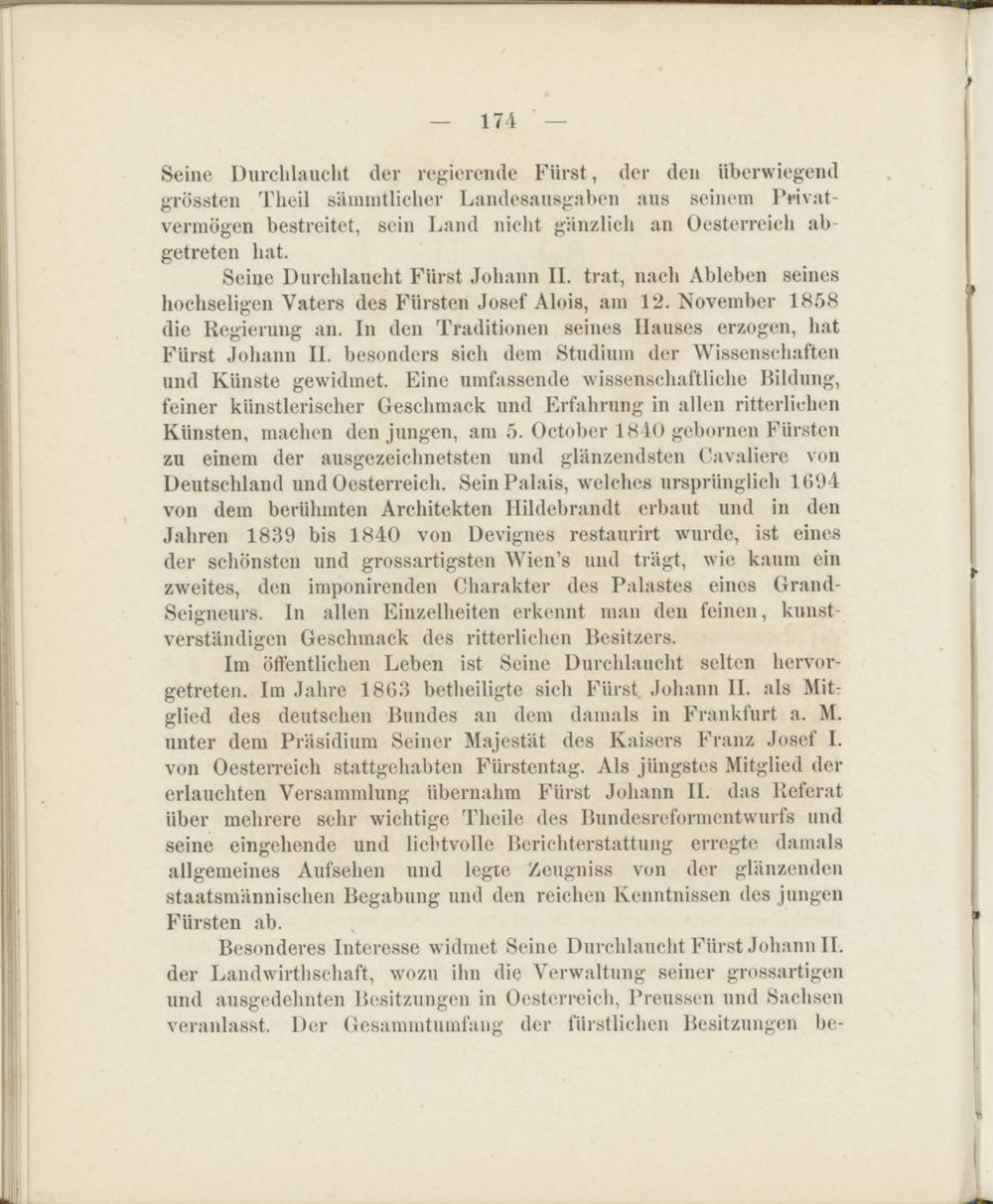 — 174 —

Seine Durchlaucht der regierende Fürst, der den überwiegend grössten Theil sämmtlicher Landesausgaben aus seinem Privatvermögen bestreitet, sein Land nicht gänzlich an Oesterreich abgetreten hat.

Seine Durchlaucht Fürst Johann II. trat, nach Ableben seines hochseligen Vaters des Fürsten Josef Alois, am 12. November 1858 die Regierung an. In den Traditionen seines Hauses erzogen, hat Fürst Johann II. besonders sich dem Studium der Wissenschaften und Künste gewidmet. Eine umfassende wissenschaftliche Bildung, feiner künstlerischer Geschmack und Erfahrung in allen ritterlichen Künsten, machen den jungen, am 5. October 1840 gebornen Fürsten zu einem der ausgezeichnetsten und glänzendsten Cavaliere von Deutschland und Oesterreich. Sein Palais, welches ursprünglich 1694 von dem berühmten Architekten Hildebrandt erbaut und in den Jahren 1839 bis 1840 von Devignes restaurirt wurde, ist eines der schönsten und grossartigsten Wien's und trägt, wie kaum ein zweites, den imponirenden Charakter des Palastes eines Grand-Seigneurs. In allen Einzelheiten erkennt man den feinen, kunstverständigen Geschmack des ritterlichen Besitzers.

Im öffentlichen Leben ist Seine Durchlaucht selten hervorgetreten. Im Jahre 1863 betheiligte sich Fürst Johann II. als Mitglied des deutschen Bundes an dem damals in Frankfurt a. M. unter dem Präsidium Seiner Majestät des Kaisers Franz Josef I. von Oesterreich stattgehabten Fürstentag. Als jüngstes Mitglied der erlauchten Versammlung übernahm Fürst Johann II. das Referat über mehrere sehr wichtige Theile des Bundesreformentwurfs und seine eingehende und lichtvolle Berichterstattung erregte damals allgemeines Aufsehen und legte Zeugniss von der glänzenden staatsmännischen Begabung und den reichen Kenntnissen des jungen Fürsten ab.

Besonderes Interesse widmet Seine Durchlaucht Fürst Johann II. der Landwirthschaft, wozu ihn die Verwaltung seiner grossartigen und ausgedehnten Besitzungen in Oesterreich, Preussen und Sachsen veranlasst. Der Gesammtumfang der fürstlichen Besitzungen be-